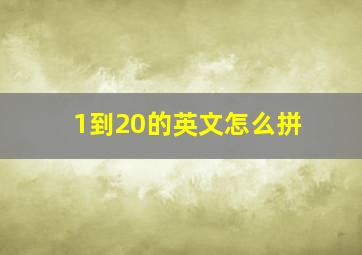 1到20的英文怎么拼